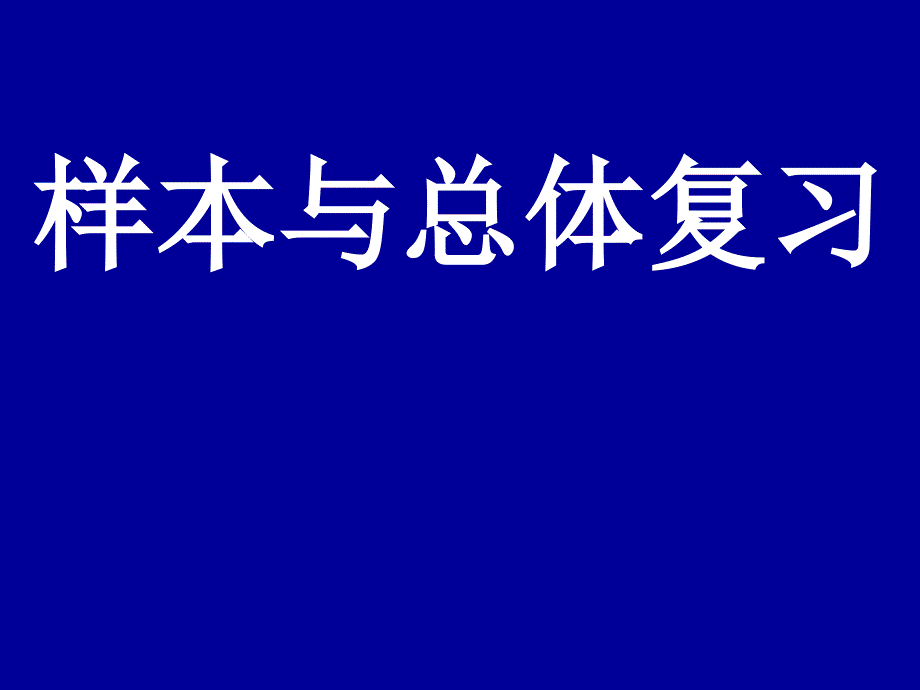 样本与总体复习